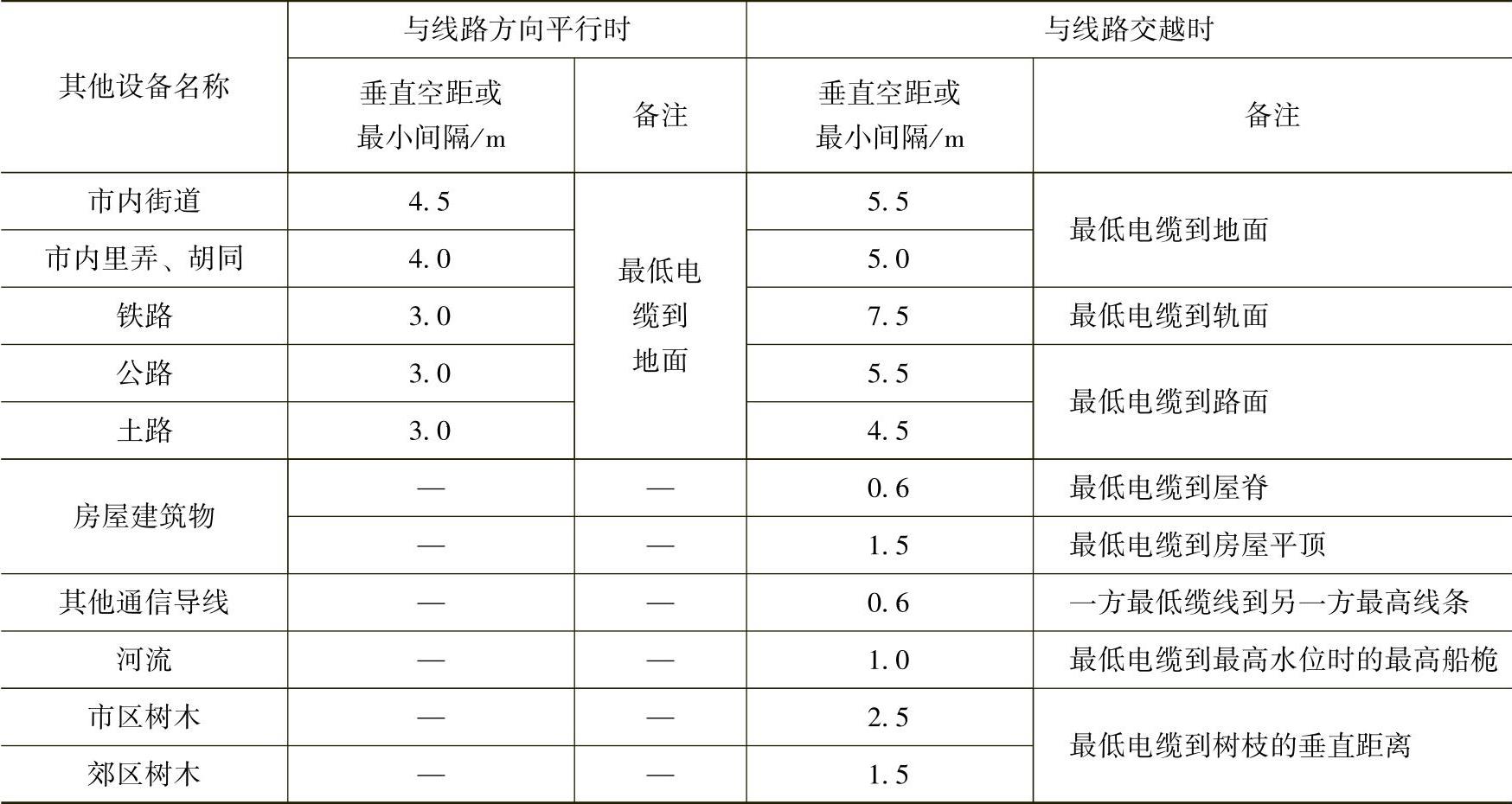 | 其他设备名称 | 与线路方向平行时 | | 与线路交越时 | |
|---|---|---|---|---|
| | 垂直空距或最小间隔/m | 备注 | 垂直空距或最小间隔/m | 备注 |
| 市内街道 | 4.5 | 最低电缆到地面 | 5.5 | 最低电缆到地面 |
| 市内里弄、胡同 | 4.0 | | 5.0 | |
| 铁路 | 3.0 | | 7.5 | 最低电缆到轨面 |
| 公路 | 3.0 | | 5.5 | 最低电缆到路面 |
| 土路 | 3.0 | | 4.5 | |
| 房屋建筑物 | — | — | 0.6 | 最低电缆到屋脊 |
| | — | — | 1.5 | 最低电缆到房屋平顶 |
| 其他通信导线 | — | — | 0.6 | 一方最低缆线到另一方最高线条 |
| 河流 | — | — | 1.0 | 最低电缆到最高水位时的最高船桅 |
| 市区树木 | — | — | 2.5 | 最低电缆到树枝的垂直距离 |
| 郊区树木 | — | — | 1.5 | |